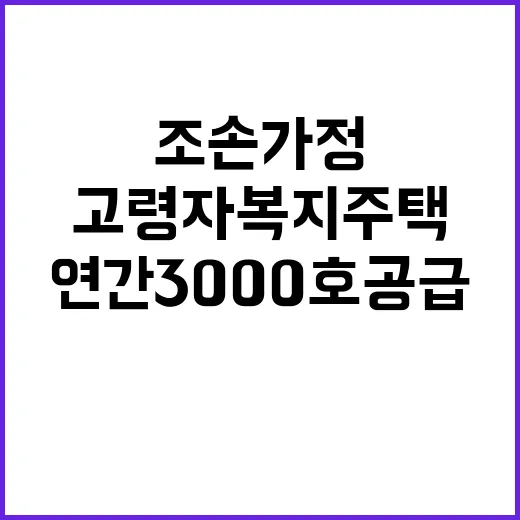 조손가정
고령자복지주택
연간3000호공급